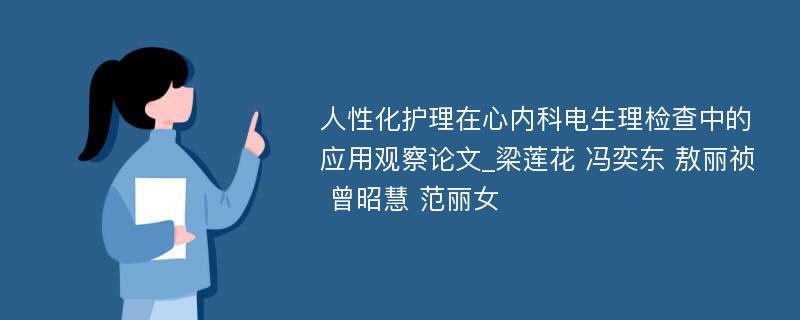 人性化护理在心内科电生理检查中的应用观察论文_梁莲花 冯奕东 敖丽祯 曾昭慧 范丽女